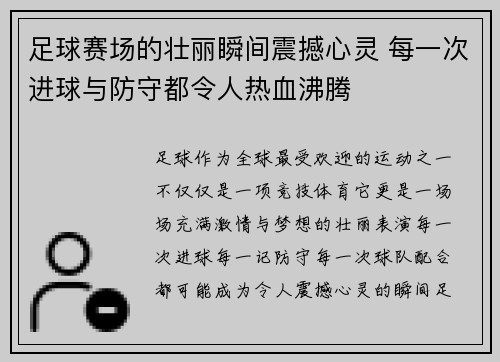 足球赛场的壮丽瞬间震撼心灵 每一次进球与防守都令人热血沸腾

足球作为全球最受欢迎的运动之一不仅仅是一项竞技体育它更是一场场充满激情与梦想的壮丽表演每一次进球每一记防守每一次球队配合都可能成为令人震撼心灵的瞬间足